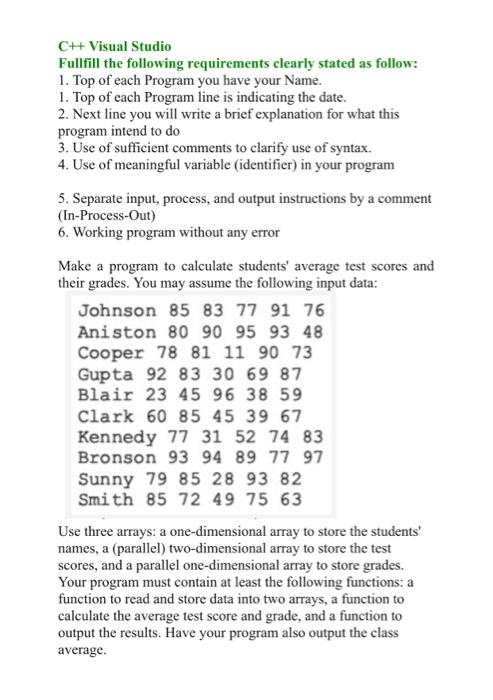 C++ Visual Studio
Fullfill the following requirements clearly stated as follow:
1. Top of each Program you have your Name.
1. Top of each Program line is indicating the date.
2. Next line you will write a brief explanation for what this program intend to do
3. Use of sufficient comments to clarify use of syntax.
4. Use of meaningful variable (identifier) in your program

5. Separate input, process, and output instructions by a comment (In-Process-Out)
6. Working program without any error

Make a program to calculate students' average test scores and their grades. You may assume the following input data:

Johnson 85 83 77 91 76
Aniston 80 90 95 93 48
Cooper 78 81 11 90 73
Gupta 92 83 30 69 87
Blair 23 45 96 38 59
Clark 60 85 45 39 67
Kennedy 77 31 52 74 83
Bronson 93 94 89 77 97
Sunny 79 85 28 93 82
Smith 85 72 49 75 63

Use three arrays: a one-dimensional array to store the students' names, a (parallel) two-dimensional array to store the test scores, and a parallel one-dimensional array to store grades. Your program must contain at least the following functions: a function to read and store data into two arrays, a function to calculate the average test score and grade, and a function to output the results. Have your program also output the class average.